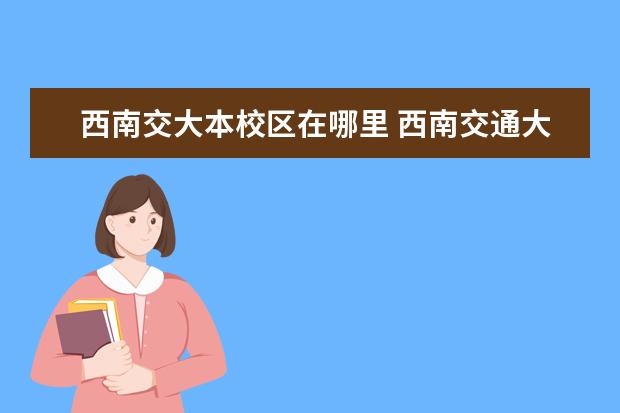 西南交大本校区在哪里 西南交通大